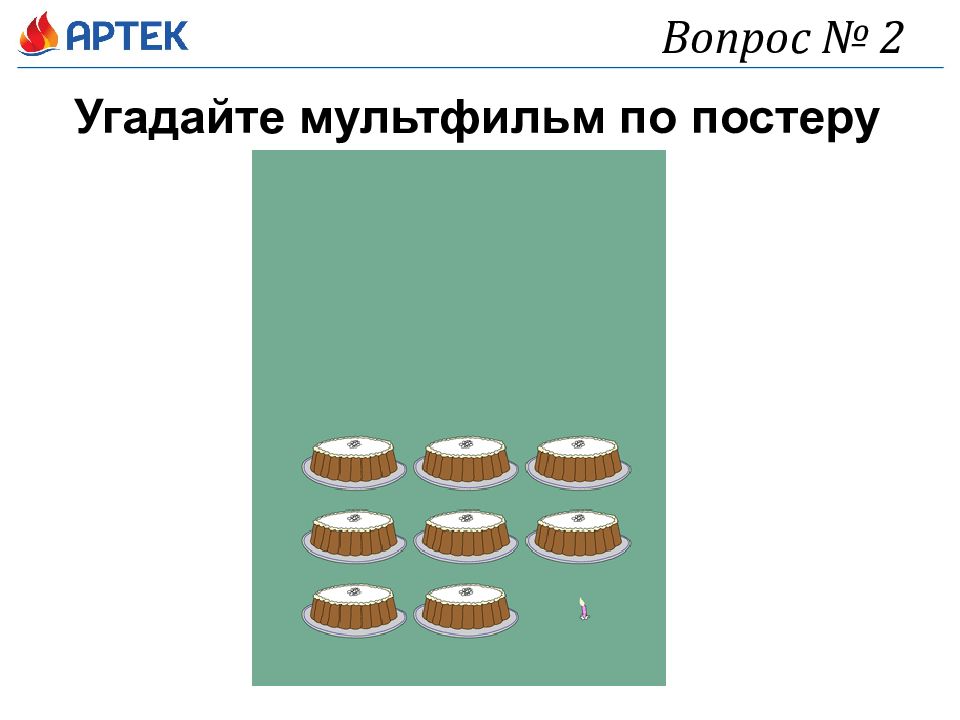 АРТЕК

Вопрос № 2

Угадайте мультфильм по постеру